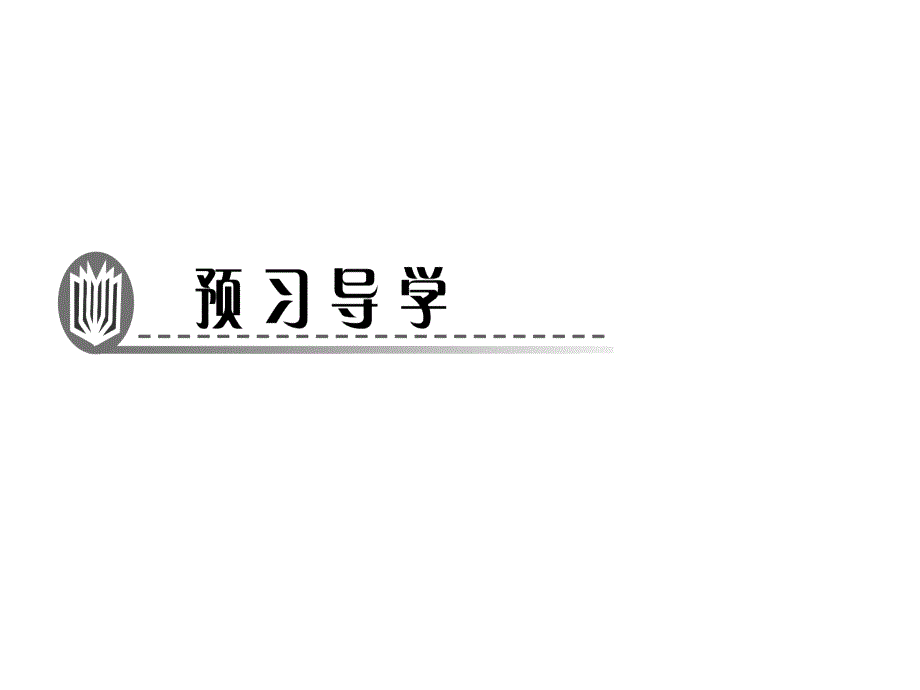 预习导学